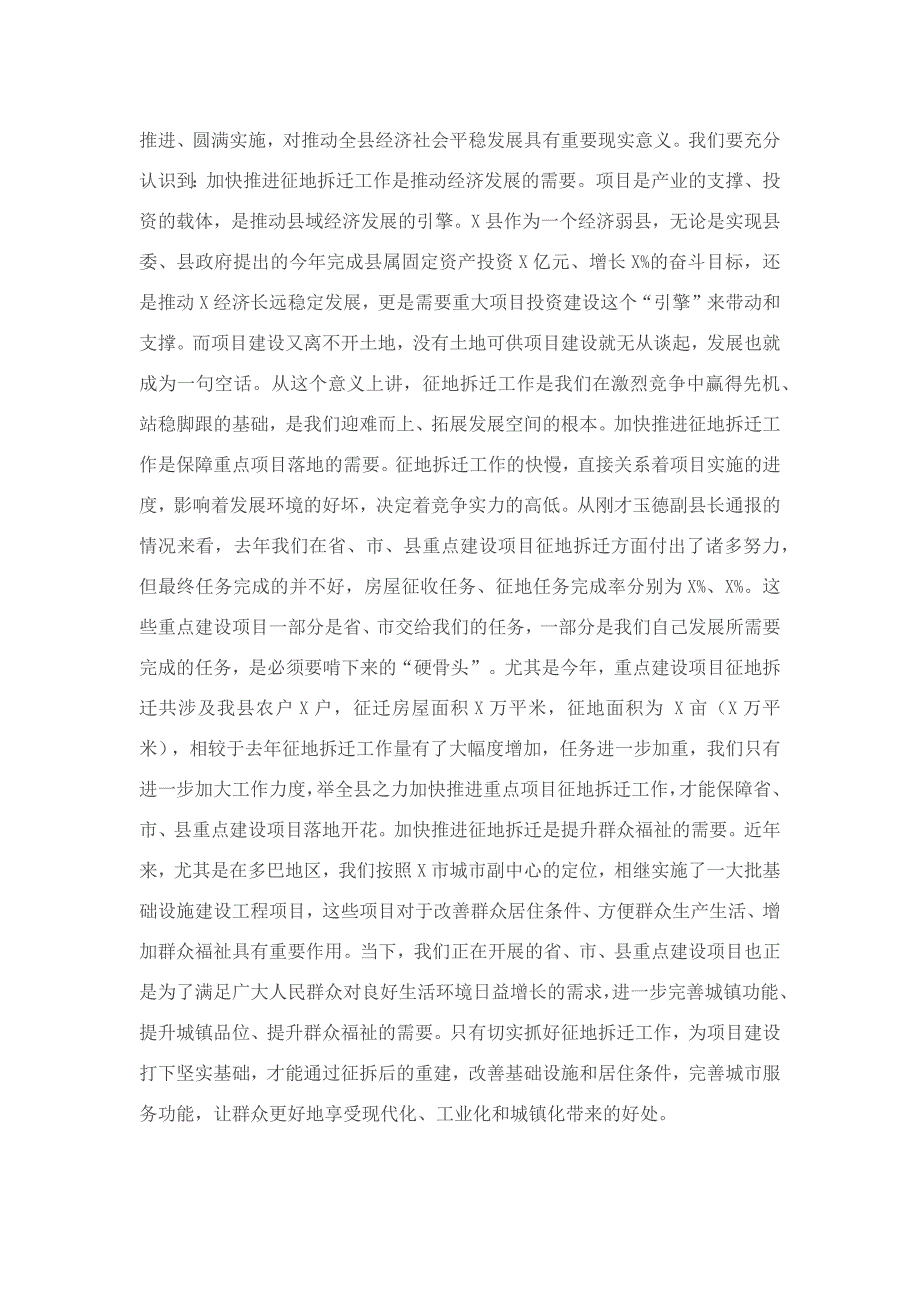 推进、圆满实施，对推动全县经济社会平稳发展具有重要现实意义。我们要充分认识到：加快推进征地拆迁工作是推动经济发展的需要。项目是产业的支撑、投资的载体，是推动县域经济发展的引擎。X县作为一个经济弱县，无论是实现县委、县政府提出的今年完成县属固定资产投资X亿元、增长X%的奋斗目标，还是推动X经济长远稳定发展，更是需要重大项目投资建设这个“引擎”来带动和支撑。而项目建设又离不开土地，没有土地可供项目建设就无从谈起，发展也就成为一句空话。从这个意义上讲，征地拆迁工作是我们在激烈竞争中赢得先机、站稳脚跟的基础，是我们迎难而上、拓展发展空间的根本。加快推进征地拆迁工作是保障重点项目落地的需要。征地拆迁工作的快慢，直接关系着项目实施的进度，影响着发展环境的好坏，决定着竞争实力的高低。从刚才玉德副县长通报的情况来看，去年我们在省、市、县重点建设项目征地拆迁方面付出了诸多努力，但最终任务完成的并不好，房屋征收任务、征地任务完成率分别为X%、X%。这些重点建设项目一部分是省、市交给我们的任务，一部分是我们自己发展所需要完成的任务，是必须要啃下来的“硬骨头”。尤其是今年，重点建设项目征地拆迁共涉及我县农户X户，征迁房屋面积X万平米，征地面积为 X亩（X万平米），相较于去年征地拆迁工作量有了大幅度增加，任务进一步加重，我们只有进一步加大工作力度，举全县之力加快推进重点项目征地拆迁工作，才能保障省、市、县重点建设项目落地开花。加快推进征地拆迁是提升群众福祉的需要。近年来，尤其是在多巴地区，我们按照X市城市副中心的定位，相继实施了一大批基础设施建设工程项目，这些项目对于改善群众居住条件、方便群众生产生活、增加群众福祉具有重要作用。当下，我们正在开展的省、市、县重点建设项目也正是为了满足广大人民群众对良好生活环境日益增长的需求，进一步完善城镇功能、提升城镇品位、提升群众福祉的需要。只有切实抓好征地拆迁工作，为项目建设打下坚实基础，才能通过征拆后的重建，改善基础设施和居住条件，完善城市服务功能，让群众更好地享受现代化、工业化和城镇化带来的好处。